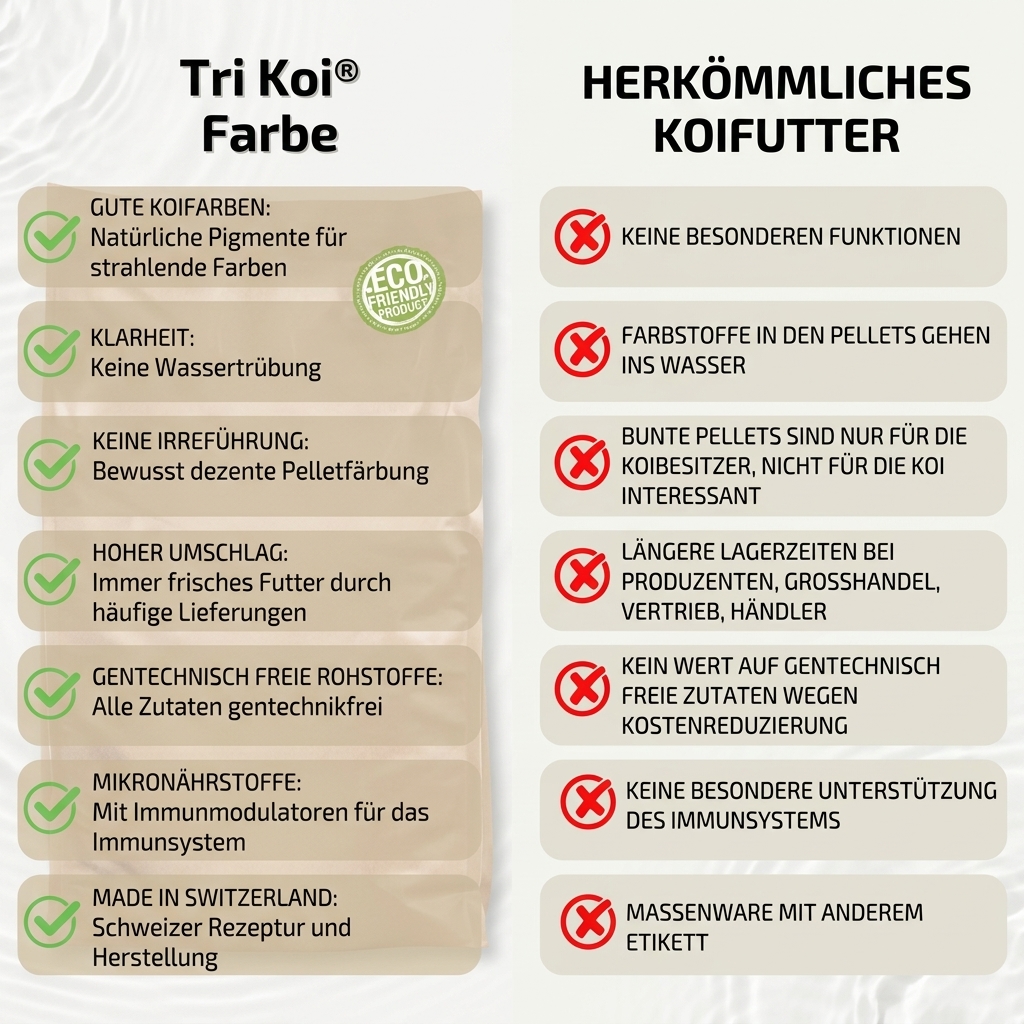 Tri Koi®
Farbe

GUTE KOIFARBEN:
Natürliche Pigmente für strahlende Farben

ECO FRIENDLY PRODUCT

KLARHEIT:
Keine Wassertrübung

KEINE IRREFÜHRUNG:
Bewusst dezente Pelletfärbung

HOHER UMSCHLAG:
Immer frisches Futter durch häufige Lieferungen

GENTECHNISCH FREIE ROHSTOFFE:
Alle Zutaten gentechnikfrei

MIKRONÄHRSTOFFE:
Mit Immunmodulatoren für das Immunsystem

MADE IN SWITZERLAND:
Schweizer Rezeptur und Herstellung

HERKÖMMLICHES
KOIFUTTER

KEINE BESONDEREN FUNKTIONEN

FARBSTOFFE IN DEN PELLETS GEHEN INS WASSER

BUNTE PELLETS SIND NUR FÜR DIE KOIBESITZER, NICHT FÜR DIE KOI INTERESSANT

LÄNGERE LAGERZEITEN BEI PRODUZENTEN, GROSSHANDEL, VERTRIEB, HÄNDLER

KEIN WERT AUF GENTECHNISCH FREIE ZUTATEN WEGEN KOSTENREDUZIERUNG

KEINE BESONDERE UNTERSTÜTZUNG DES IMMUNSYSTEMS

MASSENWARE MIT ANDEREM ETIKETT